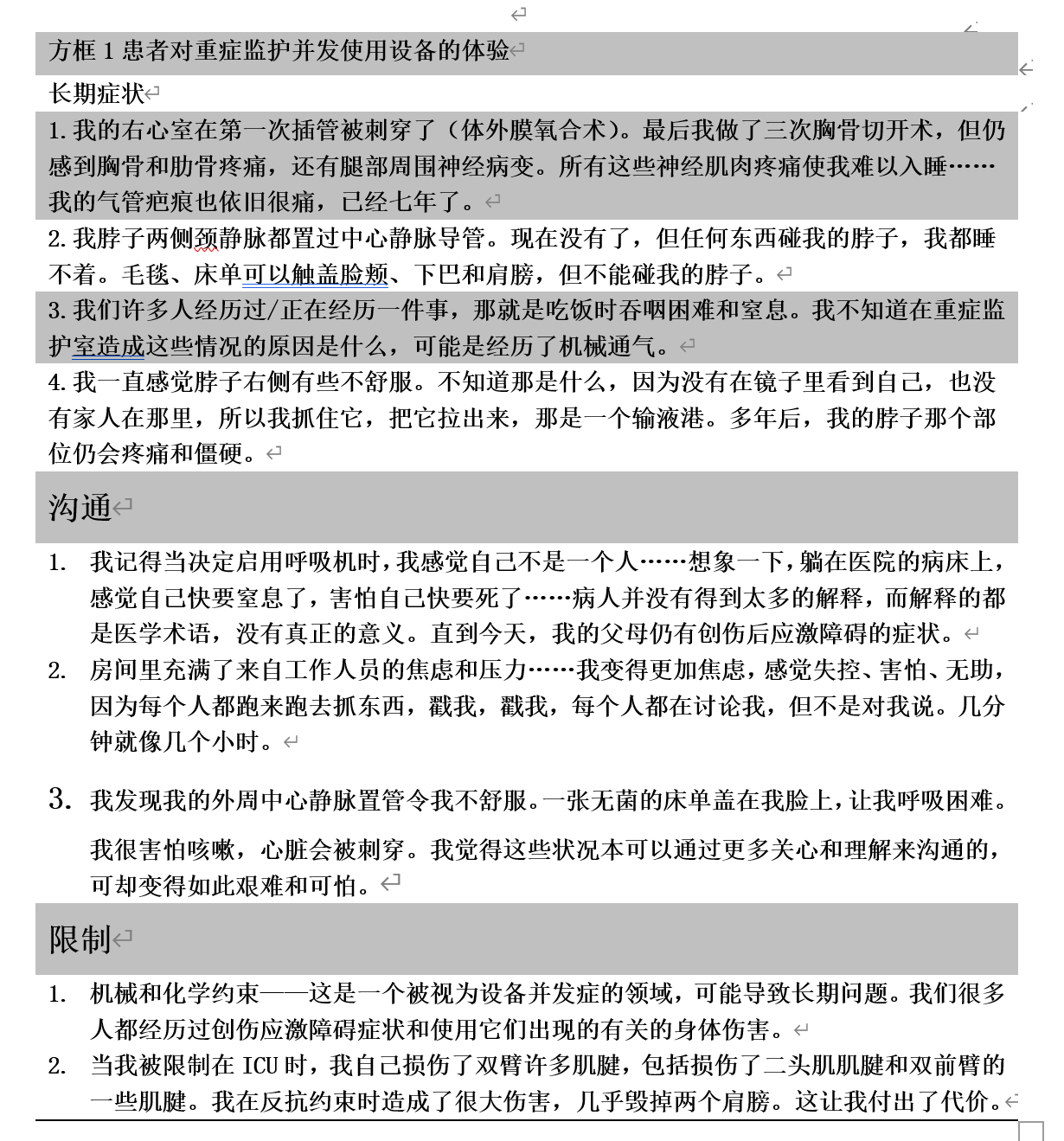 方框 1 患者对重症监护并发使用设备的体验

长期症状

1. 我的右心室在第一次插管被刺穿了（体外膜氧合术）。最后我做了三次胸骨切开术，但仍感到胸骨和肋骨疼痛，还有腿部周围神经病变。所有这些神经肌肉疼痛使我难以入睡……我的气管疤痕也依旧很痛，已经七年了。

2. 我脖子两侧颈静脉都置过中心静脉导管。现在没有了，但任何东西碰我的脖子，我都睡不着。毛毯、床单可以触盖脸颊、下巴和肩膀，但不能碰我的脖子。

3. 我们许多人经历过/正在经历一件事，那就是吃饭时吞咽困难和窒息。我不知道在重症监护室造成这些情况的原因是什么，可能是经历了机械通气。

4. 我一直感觉脖子右侧有些不舒服。不知道那是什么，因为没有在镜子里看到自己，也没有家人在那里，所以我抓住它，把它拉出来，那是一个输液港。多年后，我的脖子那个部位仍会疼痛和僵硬。

沟通

1. 我记得当决定启用呼吸机时，我感觉自己不是一个人……想象一下，躺在医院的病床上，感觉自己快要窒息了，害怕自己快要死了……病人并没有得到太多的解释，而解释的都是医学术语，没有真正的意义。直到今天，我的父母仍有创伤后应激障碍的症状。

2. 房间里充满了来自工作人员的焦虑和压力……我变得更加焦虑，感觉失控、害怕、无助，因为每个人都跑来跑去抓东西，戳我，戳我，每个人都在讨论我，但不是对我说。几分钟就像几个小时。

3. 我发现我的外周中心静脉置管令我不舒服。一张无菌的床单盖在我脸上，让我呼吸困难。我很害怕咳嗽，心脏会被刺穿。我觉得这些状况本可以通过更多关心和理解来沟通的，可却变得如此艰难和可怕。

限制

1. 机械和化学约束——这是一个被视为设备并发症的领域，可能导致长期问题。我们很多人都经历过创伤应激障碍症状和使用它们出现的有关的身体伤害。

2. 当我被限制在 ICU 时，我自己损伤了双臂许多肌腱，包括损伤了二头肌肌腱和双前臂的一些肌腱。我在反抗约束时造成了很大伤害，几乎毁掉两个肩膀。这让我付出了代价。